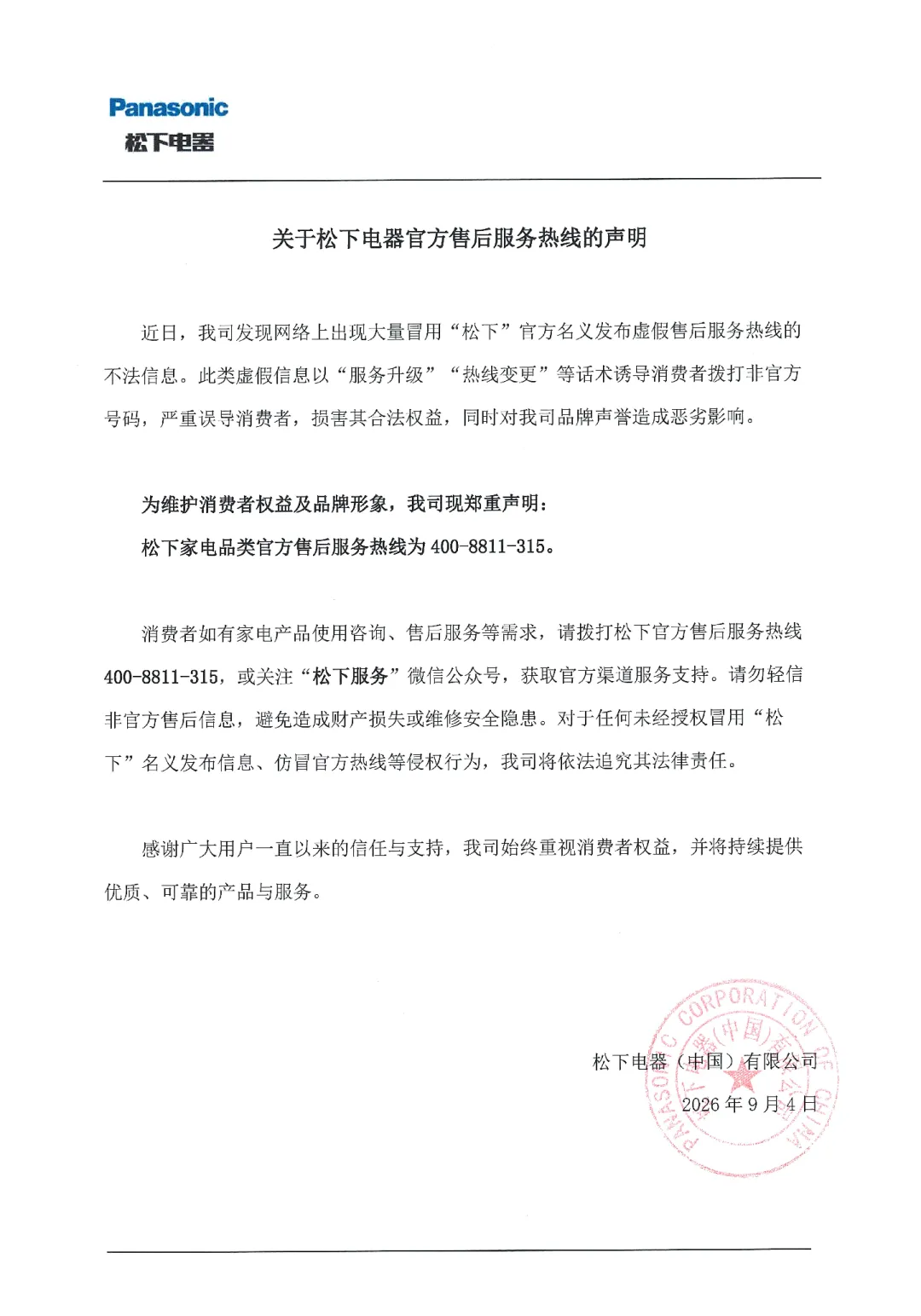 Panasonic
松下电器

关于松下电器官方售后服务热线的声明

近日，我司发现网络上出现大量冒用“松下”官方名义发布虚假售后服务热线的不法信息。此类虚假信息以“服务升级”“热线变更”等话术诱导消费者拨打非官方号码，严重误导消费者，损害其合法权益，同时对我司品牌声誉造成恶劣影响。

为维护消费者权益及品牌形象，我司现郑重声明：
松下家电品类官方售后服务热线为400-8811-315。

消费者如有家电产品使用咨询、售后服务等需求，请拨打松下官方售后服务热线400-8811-315，或关注“松下服务”微信公众号，获取官方渠道服务支持。请勿轻信非官方售后信息，避免造成财产损失或维修安全隐患。对于任何未经授权冒用“松下”名义发布信息、仿冒官方热线等侵权行为，我司将依法追究其法律责任。

感谢广大用户一直以来的信任与支持，我司始终重视消费者权益，并将持续提供优质、可靠的产品与服务。

松下电器（中国）有限公司
2026年9月4日

PANASONIC CORPORATION OF CHINA
松下电器(中国)有限公司